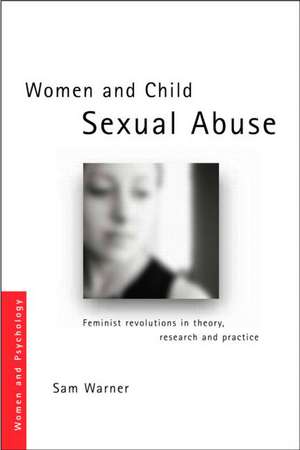 Women and Child
Sexual Abuse

Feminist revolutions in theory, research and practice

Sam Warner

Women and Psychology